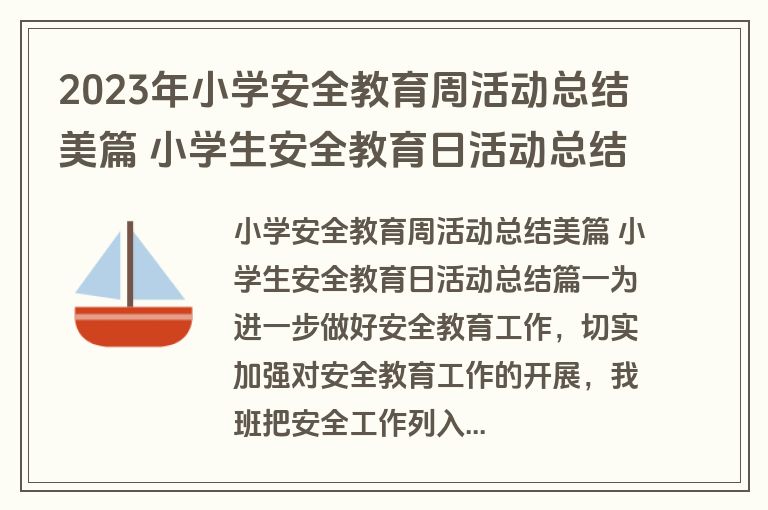 2023年小学安全教育周活动总结美篇 小学生安全教育日活动总结

小学安全教育周活动总结美篇 小学生安全教育日活动总结篇一为进一步做好安全教育工作，切实加强对安全教育工作的开展，我班把安全工作列入...